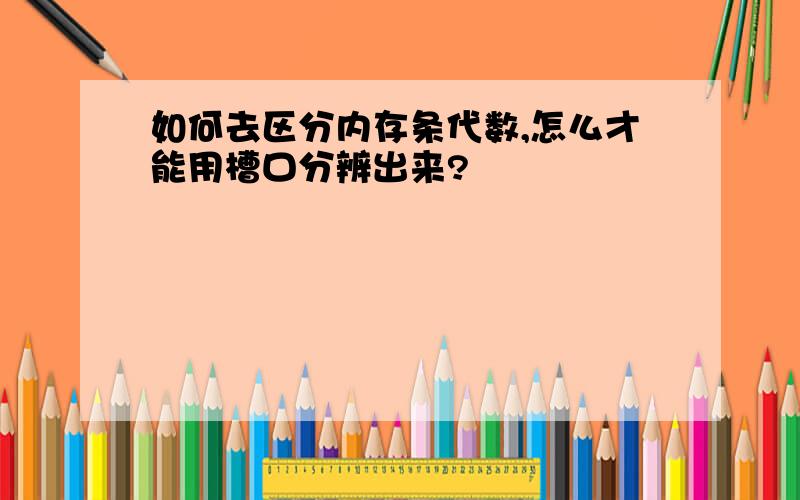 如何去区分内存条代数,怎么才能用槽口分辨出来?

0 1 2 3 4 5 6 7 8 9 10 11 12 13 14 15 16 17 18 19 20 21 22 23 24 25 26 27 28 29 30